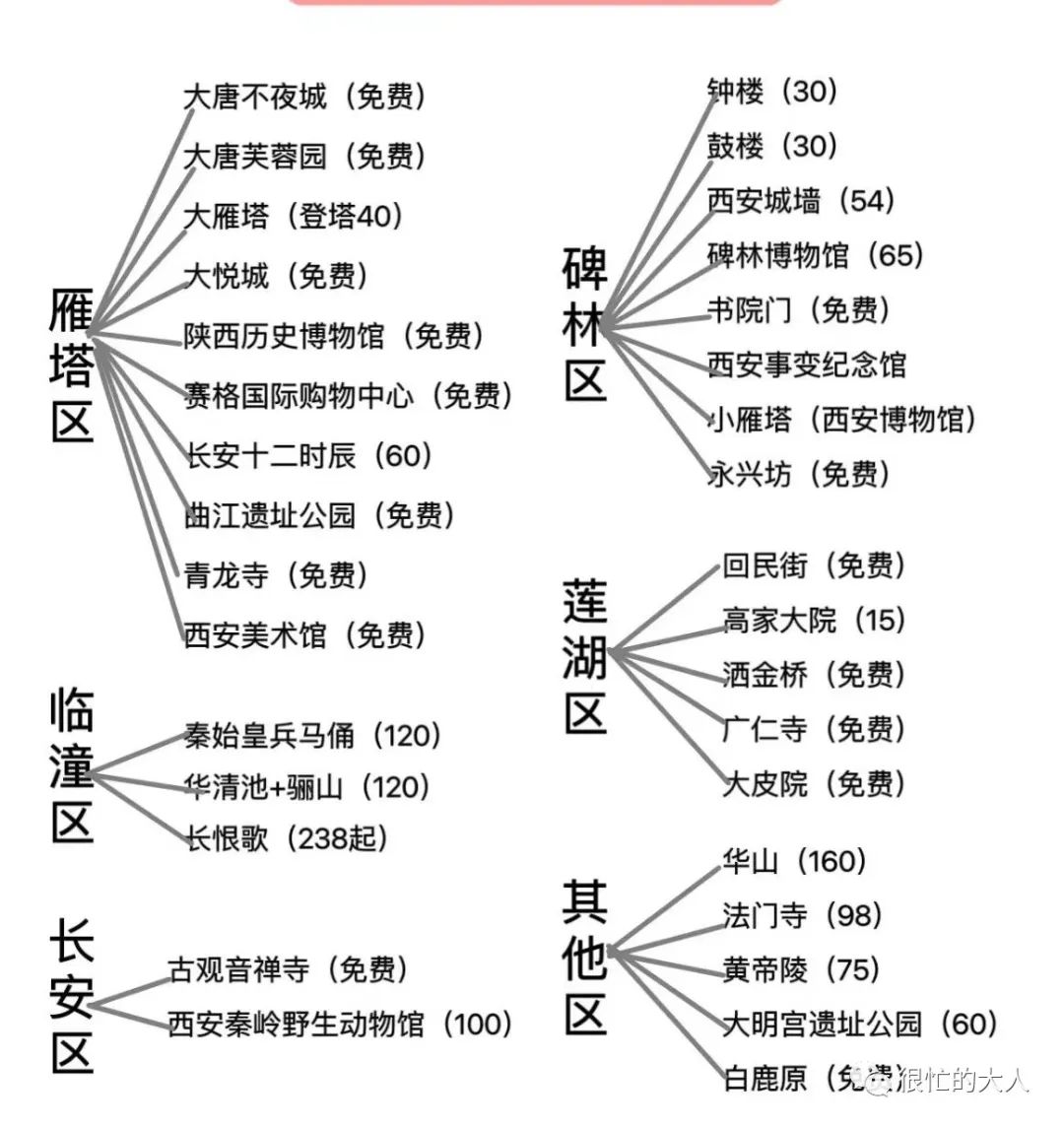 雁塔区

大唐不夜城（免费）
大唐芙蓉园（免费）
大雁塔（登塔40）
大悦城（免费）
陕西历史博物馆（免费）
赛格国际购物中心（免费）
长安十二时辰（60）
曲江遗址公园（免费）
青龙寺（免费）
西安美术馆（免费）

临潼区

秦始皇兵马俑（120）
华清池+骊山（120）
长恨歌（238起）

长安区

古观音禅寺（免费）
西安秦岭野生动物馆（100）

碑林区

钟楼（30）
鼓楼（30）
西安城墙（54）
碑林博物馆（65）
书院门（免费）
西安事变纪念馆
小雁塔（西安博物馆）
永兴坊（免费）

莲湖区

回民街（免费）
高家大院（15）
洒金桥（免费）
广仁寺（免费）
大皮院（免费）

其他区

华山（160）
法门寺（98）
黄帝陵（75）
大明宫遗址公园（60）
白鹿原（免费）

很忙的大人